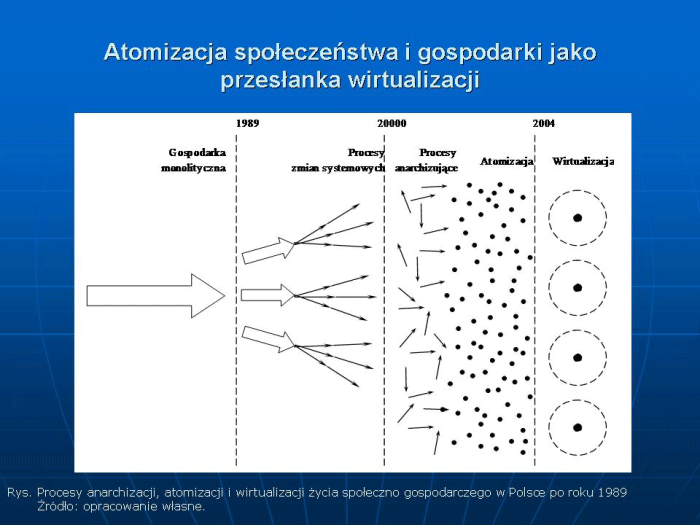 Atomizacja społeczeństwa i gospodarki jako przesłanka wirtualizacji

1989

20000

2004

Gospodarka monolityczna

Procesy zmian systemowych

Procesy anarchizujące

Atomizacja

Wirtualizacja

Rys. Procesy anarchizacji, atomizacji i wirtualizacji życia społeczno gospodarczego w Polsce po roku 1989
Źródło: opracowanie własne.